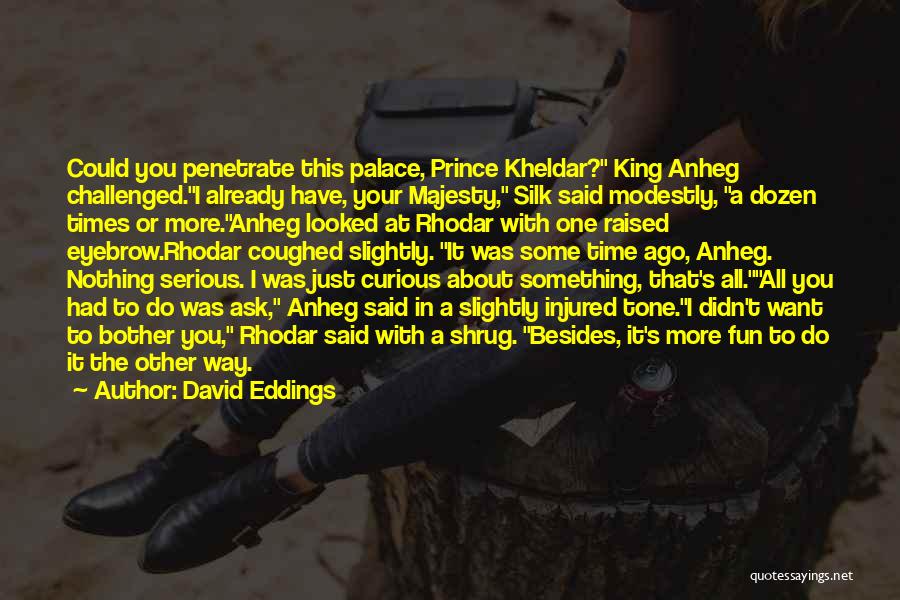 Could you penetrate this palace, Prince Kheldar?" King Anheg challenged."I already have, your Majesty," Silk said modestly, "a dozen times or more."Anheg looked at Rhodar with one raised eyebrow.Rhodar coughed slightly. "It was some time ago, Anheg. Nothing serious. I was just curious about something, that's all.""All you had to do was ask," Anheg said in a slightly injured tone."I didn't want to bother you," Rhodar said with a shrug. "Besides, it's more fun to do it the other way.

Author: David Eddings

quotessayings.net